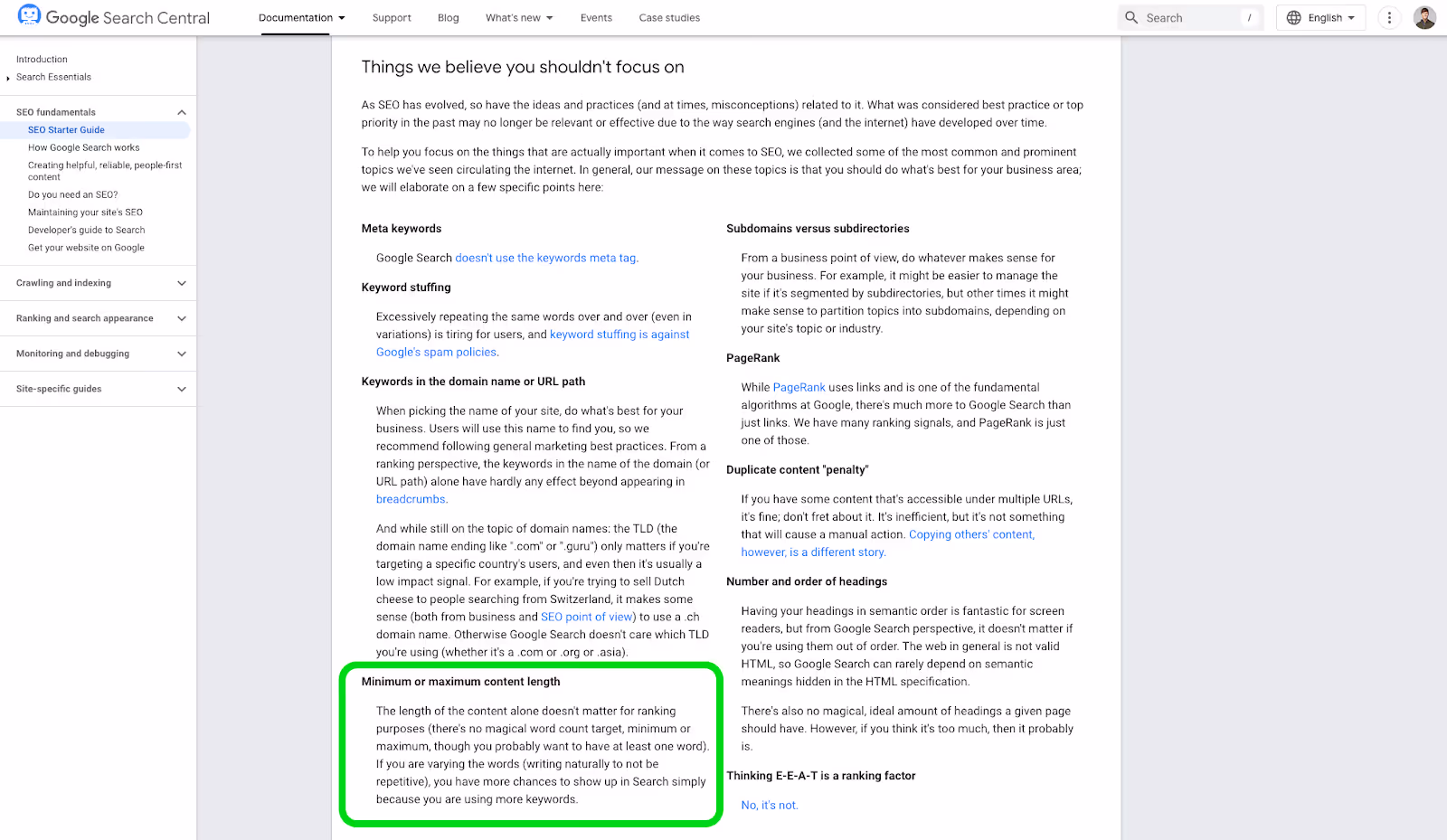 Google Search Central

Documentation Support Blog What's new Events Case studies

Search /

English

Introduction
Search Essentials

SEO fundamentals
SEO Starter Guide
How Google Search works
Creating helpful, reliable, people-first content
Do you need an SEO?
Maintaining your site's SEO
Developer's guide to Search
Get your website on Google

Crawling and indexing

Ranking and search appearance

Monitoring and debugging

Site-specific guides

Things we believe you shouldn't focus on

As SEO has evolved, so have the ideas and practices (and at times, misconceptions) related to it. What was considered best practice or top priority in the past may no longer be relevant or effective due to the way search engines (and the internet) have developed over time.

To help you focus on the things that are actually important when it comes to SEO, we collected some of the most common and prominent topics we've seen circulating the internet. In general, our message on these topics is that you should do what's best for your business area; we will elaborate on a few specific points here:

Meta keywords

Google Search doesn't use the keywords meta tag.

Keyword stuffing

Excessively repeating the same words over and over (even in variations) is tiring for users, and keyword stuffing is against Google's spam policies.

Keywords in the domain name or URL path

When picking the name of your site, do what's best for your business. Users will use this name to find you, so we recommend following general marketing best practices. From a ranking perspective, the keywords in the name of the domain (or URL path) alone have hardly any effect beyond appearing in breadcrumbs.

And while still on the topic of domain names: the TLD (the domain name ending like ".com" or ".guru") only matters if you're targeting a specific country's users, and even then it's usually a low impact signal. For example, if you're trying to sell Dutch cheese to people searching from Switzerland, it makes some sense (both from business and SEO point of view) to use a .ch domain name. Otherwise Google Search doesn't care which TLD you're using (whether it's a .com or .org or .asia).

Minimum or maximum content length

The length of the content alone doesn't matter for ranking purposes (there's no magical word count target, minimum or maximum, though you probably want to have at least one word). If you are varying the words (writing naturally to not be repetitive), you have more chances to show up in Search simply because you are using more keywords.

Subdomains versus subdirectories

From a business point of view, do whatever makes sense for your business. For example, it might be easier to manage the site if it's segmented by subdirectories, but other times it might make sense to partition topics into subdomains, depending on your site's topic or industry.

PageRank

While PageRank uses links and is one of the fundamental algorithms at Google, there's much more to Google Search than just links. We have many ranking signals, and PageRank is just one of those.

Duplicate content "penalty"

If you have some content that's accessible under multiple URLs, it's fine; don't fret about it. It's inefficient, but it's not something that will cause a manual action. Copying others' content, however, is a different story.

Number and order of headings

Having your headings in semantic order is fantastic for screen readers, but from Google Search perspective, it doesn't matter if you're using them out of order. The web in general is not valid HTML, so Google Search can rarely depend on semantic meanings hidden in the HTML specification.

There's also no magical, ideal amount of headings a given page should have. However, if you think it's too much, then it probably is.

Thinking E-E-A-T is a ranking factor

No, it's not.